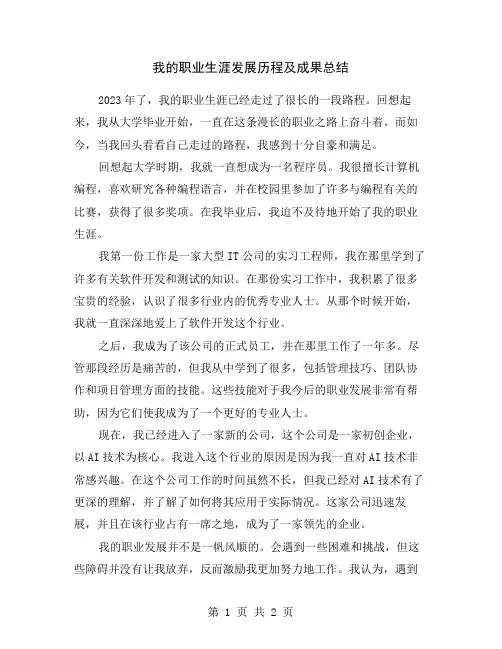 我的职业生涯发展历程及成果总结

2023年了，我的职业生涯已经走过了很长的一段路程。回想起来，我从大学毕业开始，一直在这条漫长的职业之路上奋斗着。而如今，当我回头看看自己走过的路程，我感到十分自豪和满足。

回想起大学时期，我就一直想成为一名程序员。我很擅长计算机编程，喜欢研究各种编程语言，并在校园里参加了许多与编程有关的比赛，获得了很多奖项。在我毕业后，我迫不及待地开始了我的职业生涯。

我第一份工作是一家大型IT公司的实习工程师，我在那里学到了许多有关软件开发和测试的知识。在那份实习工作中，我积累了很多宝贵的经验，认识了很多行业内的优秀专业人士。从那个时候开始，我就一直深深地爱上了软件开发这个行业。

之后，我成为了该公司的正式员工，并在那里工作了一年多。尽管那段经历是痛苦的，但我从中学到了很多，包括管理技巧、团队协作和项目管理方面的技能。这些技能对于我今后的职业发展非常有帮助，因为它们使我成为了一个更好的专业人士。

现在，我已经进入了一家新的公司，这个公司是一家初创企业，以AI技术为核心。我进入这个行业的原因是因为我一直对AI技术非常感兴趣。在这个公司工作的时间虽然不长，但我已经对AI技术有了更深的理解，并了解了如何将其应用于实际情况。这家公司迅速发展，并且在该行业占有一席之地，成为了一家领先的企业。

我的职业发展并不是一帆风顺的。会遇到一些困难和挑战，但这些障碍并没有让我放弃，反而激励我更加努力地工作。我认为，遇到

第 1 页 共 2 页